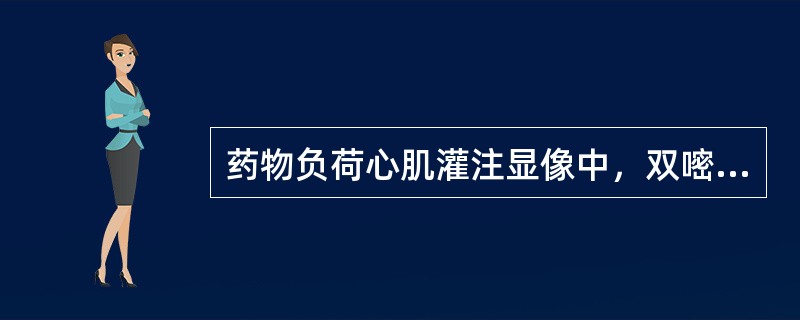 药物负荷心肌灌注显像中，双嘧...